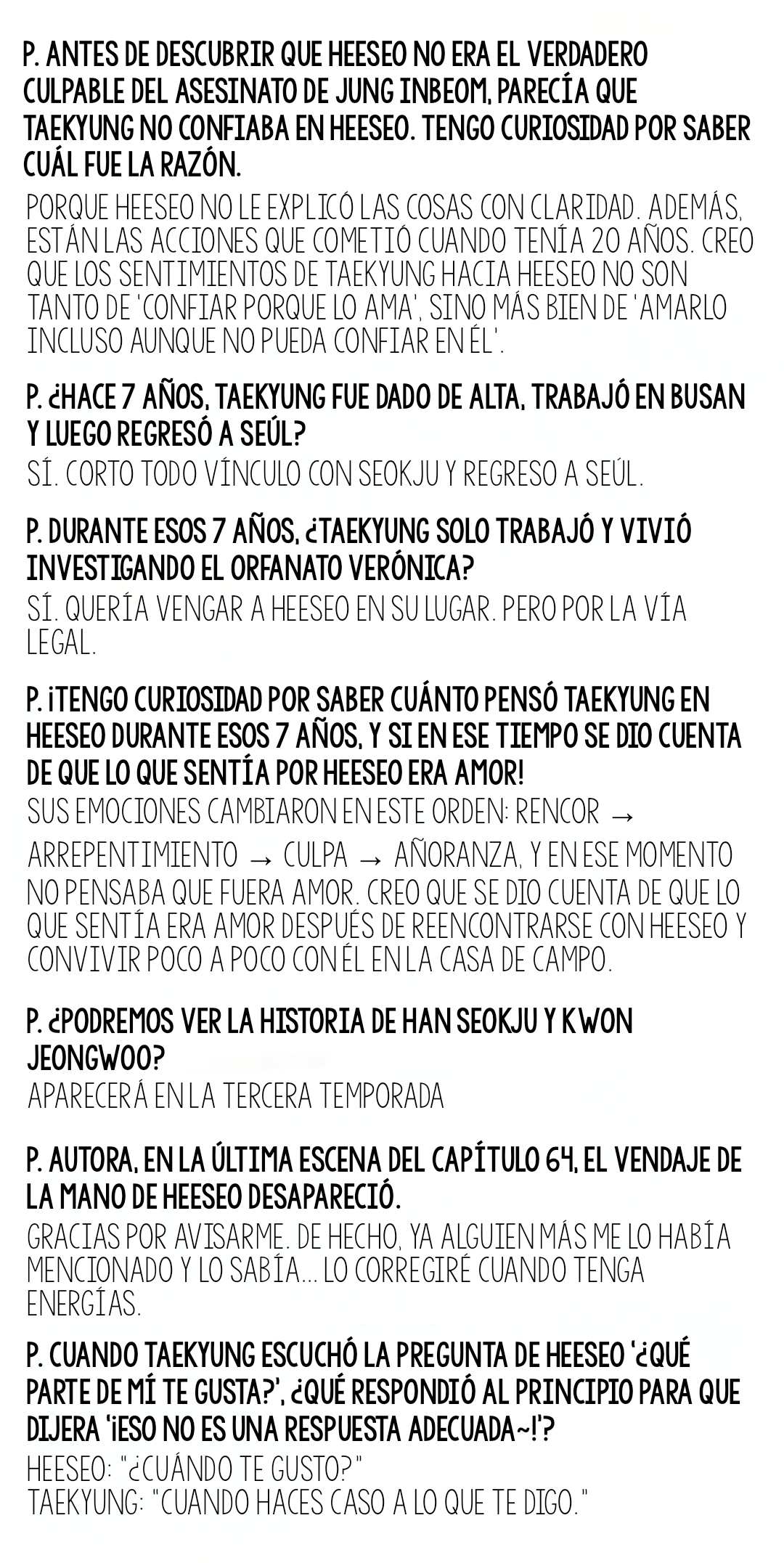 P. ANTES DE DESCUBRIR QUE HEESEO NO ERA EL VERDADERO CULPABLE DEL ASESINATO DE JUNG INBEOM, PARECÍA QUE TAEKYUNG NO CONFIABA EN HEESEO. TENGO CURIOSIDAD POR SABER CUÁL FUE LA RAZÓN.
PORQUE HEESEO NO LE EXPLICÓ LAS COSAS CON CLARIDAD. ADEMÁS, ESTÁN LAS ACCIONES QUE COMETIÓ CUANDO TENÍA 20 AÑOS. CREO QUE LOS SENTIMIENTOS DE TAEKYUNG HACIA HEESEO NO SON TANTO DE 'CONFIAR PORQUE LO AMA', SINO MÁS BIEN DE 'AMARLO INCLUSO AUNQUE NO PUEDA CONFIAR EN ÉL'.

P. ¿HACE 7 AÑOS, TAEKYUNG FUE DADO DE ALTA, TRABAJÓ EN BUSAN Y LUEGO REGRESÓ A SEÚL?
SÍ. CORTO TODO VÍNCULO CON SEOKJU Y REGRESO A SEÚL.

P. DURANTE ESOS 7 AÑOS, ¿TAEKYUNG SOLO TRABAJÓ Y VIVIÓ INVESTIGANDO EL ORFANATO VERÓNICA?
SÍ. QUERÍA VENGAR A HEESEO EN SU LUGAR. PERO POR LA VÍA LEGAL.

P. ¡TENGO CURIOSIDAD POR SABER CUÁNTO PENSÓ TAEKYUNG EN HEESEO DURANTE ESOS 7 AÑOS, Y SI EN ESE TIEMPO SE DIO CUENTA DE QUE LO QUE SENTÍA POR HEESEO ERA AMOR!
SUS EMOCIONES CAMBIARON EN ESTE ORDEN: RENCOR → ARREPENTIMIENTO → CULPA → AÑORANZA, Y EN ESE MOMENTO NO PENSABA QUE FUERA AMOR. CREO QUE SE DIO CUENTA DE QUE LO QUE SENTÍA ERA AMOR DESPUÉS DE REENCONTRARSE CON HEESEO Y CONVIVIR POCO A POCO CON ÉL EN LA CASA DE CAMPO.

P. ¿PODREMOS VER LA HISTORIA DE HAN SEOKJU Y KWON JEONGWOO?
APARECERÁ EN LA TERCERA TEMPORADA

P. AUTORA, EN LA ÚLTIMA ESCENA DEL CAPÍTULO 64, EL VENDAJE DE LA MANO DE HEESEO DESAPARECIÓ.
GRACIAS POR AVISARME. DE HECHO, YA ALGUIEN MÁS ME LO HABÍA MENCIONADO Y LO SABÍA... LO CORREGIRÉ CUANDO TENGA ENERGÍAS.

P. CUANDO TAEKYUNG ESCUCHÓ LA PREGUNTA DE HEESEO '¿QUÉ PARTE DE MÍ TE GUSTA?', ¿QUÉ RESPONDIÓ AL PRINCIPIO PARA QUE DIJERA '¡ESO NO ES UNA RESPUESTA ADECUADA~!'?
HEESEO: "¿CUÁNDO TE GUSTO?"
TAEKYUNG: "CUANDO HACES CASO A LO QUE TE DIGO."